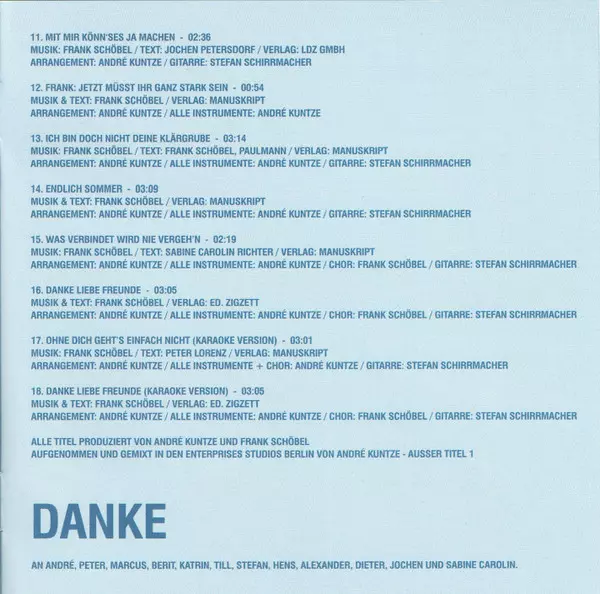 11. MIT MIR KÖNN'SES JA MACHEN - 02:36
MUSIK: FRANK SCHÖBEL / TEXT: JOCHEN PETERSDORF / VERLAG: LDZ GMBH
ARRANGEMENT: ANDRÉ KUNTZE / GITARRE: STEFAN SCHIRRMACHER

12. FRANK: JETZT MÜSST IHR GANZ STARK SEIN - 00:54
MUSIK & TEXT: FRANK SCHÖBEL / VERLAG: MANUSKRIPT
ARRANGEMENT: ANDRÉ KUNTZE / ALLE INSTRUMENTE: ANDRÉ KUNTZE

13. ICH BIN DOCH NICHT DEINE KLÄRGRUBE - 03:14
MUSIK: FRANK SCHÖBEL / TEXT: FRANK SCHÖBEL, PAULMANN / VERLAG: MANUSKRIPT
ARRANGEMENT: ANDRÉ KUNTZE / ALLE INSTRUMENTE: ANDRÉ KUNTZE / GITARRE: STEFAN SCHIRRMACHER

14. ENDLICH SOMMER - 03:09
MUSIK & TEXT: FRANK SCHÖBEL / VERLAG: MANUSKRIPT
ARRANGEMENT: ANDRÉ KUNTZE / ALLE INSTRUMENTE: ANDRÉ KUNTZE / GITARRE: STEFAN SCHIRRMACHER

15. WAS VERBINDET WIRD NIE VERGEH'N - 02:19
MUSIK: FRANK SCHÖBEL / TEXT: SABINE CAROLIN RICHTER / VERLAG: MANUSKRIPT
ARRANGEMENT: ANDRÉ KUNTZE / ALLE INSTRUMENTE: ANDRÉ KUNTZE / CHOR: FRANK SCHÖBEL / GITARRE: STEFAN SCHIRRMACHER

16. DANKE LIEBE FREUNDE - 03:05
MUSIK & TEXT: FRANK SCHÖBEL / VERLAG: ED. ZIGZETT
ARRANGEMENT: ANDRÉ KUNTZE / ALLE INSTRUMENTE: ANDRÉ KUNTZE / CHOR: FRANK SCHÖBEL / GITARRE: STEFAN SCHIRRMACHER

17. OHNE DICH GEHT'S EINFACH NICHT (KARAOKE VERSION) - 03:01
MUSIK: FRANK SCHÖBEL / TEXT: PETER LORENZ / VERLAG: MANUSKRIPT
ARRANGEMENT: ANDRÉ KUNTZE / ALLE INSTRUMENTE + CHOR: ANDRÉ KUNTZE / GITARRE: STEFAN SCHIRRMACHER

18. DANKE LIEBE FREUNDE (KARAOKE VERSION) - 03:05
MUSIK & TEXT: FRANK SCHÖBEL / VERLAG: ED. ZIGZETT
ARRANGEMENT: ANDRÉ KUNTZE / ALLE INSTRUMENTE: ANDRÉ KUNTZE / CHOR: FRANK SCHÖBEL / GITARRE: STEFAN SCHIRRMACHER

ALLE TITEL PRODUZIERT VON ANDRÉ KUNTZE UND FRANK SCHÖBEL
AUFGENOMMEN UND GEMIXT IN DEN ENTERPRISES STUDIOS BERLIN VON ANDRÉ KUNTZE - AUSSER TITEL 1

DANKE

AN ANDRÉ, PETER, MARCUS, BERIT, KATRIN, TILL, STEFAN, HENS, ALEXANDER, DIETER, JOCHEN UND SABINE CAROLIN.